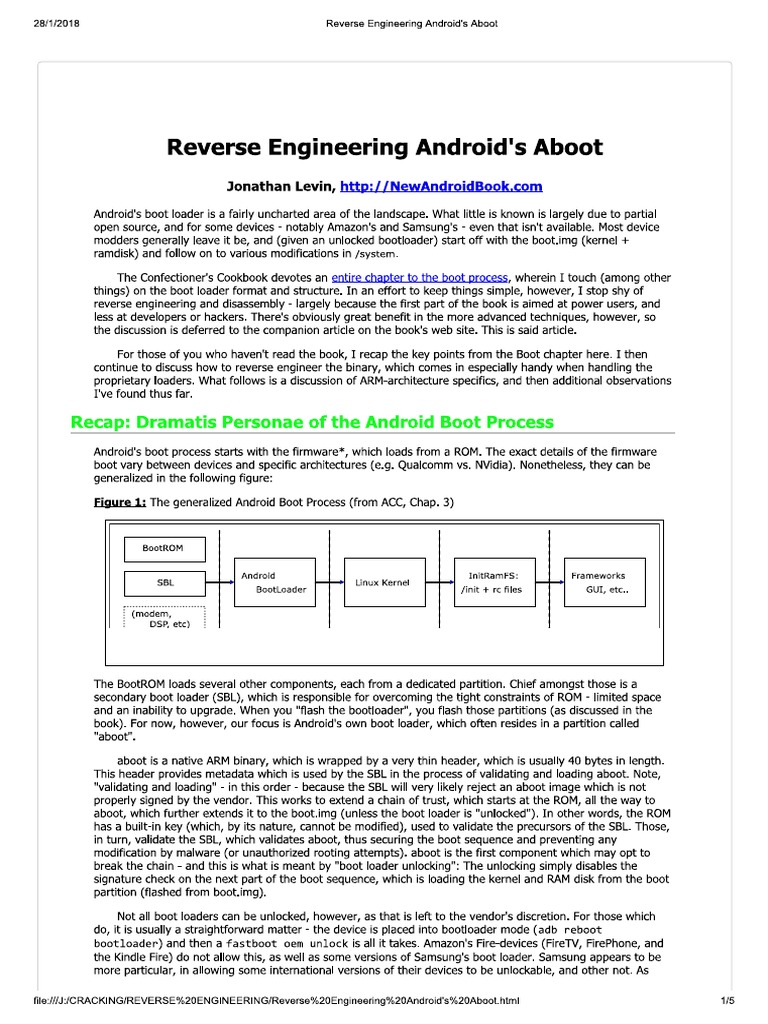 28/1/2018 Reverse Engineering Android's Aboot

Reverse Engineering Android's Aboot

Jonathan Levin, http://NewAndroidBook.com

Android's boot loader is a fairly uncharted area of the landscape. What little is known is largely due to partial open source, and for some devices - notably Amazon's and Samsung's - even that isn't available. Most device modders generally leave it be, and (given an unlocked bootloader) start off with the boot.img (kernel + ramdisk) and follow on to various modifications in /system.

The Confectioner's Cookbook devotes an entire chapter to the boot process, wherein I touch (among other things) on the boot loader format and structure. In an effort to keep things simple, however, I stop shy of reverse engineering and disassembly - largely because the first part of the book is aimed at power users, and less at developers or hackers. There's obviously great benefit in the more advanced techniques, however, so the discussion is deferred to the companion article on the book's web site. This is said article.

For those of you who haven't read the book, I recap the key points from the Boot chapter here. I then continue to discuss how to reverse engineer the binary, which comes in especially handy when handling the proprietary loaders. What follows is a discussion of ARM-architecture specifics, and then additional observations I've found thus far.

Recap: Dramatis Personae of the Android Boot Process

Android's boot process starts with the firmware*, which loads from a ROM. The exact details of the firmware boot vary between devices and specific architectures (e.g. Qualcomm vs. NVidia). Nonetheless, they can be generalized in the following figure:

Figure 1: The generalized Android Boot Process (from ACC, Chap. 3)

BootROM
SBL
(modem, DSP, etc)
Android BootLoader
Linux Kernel
InitRamFS: /init + rc files
Frameworks GUI, etc..

The BootROM loads several other components, each from a dedicated partition. Chief amongst those is a secondary boot loader (SBL), which is responsible for overcoming the tight constraints of ROM - limited space and an inability to upgrade. When you "flash the bootloader", you flash those partitions (as discussed in the book). For now, however, our focus is Android's own boot loader, which often resides in a partition called "aboot".

aboot is a native ARM binary, which is wrapped by a very thin header, which is usually 40 bytes in length. This header provides metadata which is used by the SBL in the process of validating and loading aboot. Note, "validating and loading" - in this order - because the SBL will very likely reject an aboot image which is not properly signed by the vendor. This works to extend a chain of trust, which starts at the ROM, all the way to aboot, which further extends it to the boot.img (unless the boot loader is "unlocked"). In other words, the ROM has a built-in key (which, by its nature, cannot be modified), used to validate the precursors of the SBL. Those, in turn, validate the SBL, which validates aboot, thus securing the boot sequence and preventing any modification by malware (or unauthorized rooting attempts). aboot is the first component which may opt to break the chain - and this is what is meant by "boot loader unlocking": The unlocking simply disables the signature check on the next part of the boot sequence, which is loading the kernel and RAM disk from the boot partition (flashed from boot.img).

Not all boot loaders can be unlocked, however, as that is left to the vendor's discretion. For those which do, it is usually a straightforward matter - the device is placed into bootloader mode (adb reboot bootloader) and then a fastboot oem unlock is all it takes. Amazon's Fire-devices (FireTV, FirePhone, and the Kindle Fire) do not allow this, as well as some versions of Samsung's boot loader. Samsung appears to be more particular, in allowing some international versions of their devices to be unlockable, and other not. As

file:///J:/CRACKING/REVERSE%20ENGINEERING/Reverse%20Engineering%20Android's%20Aboot.html 1/5